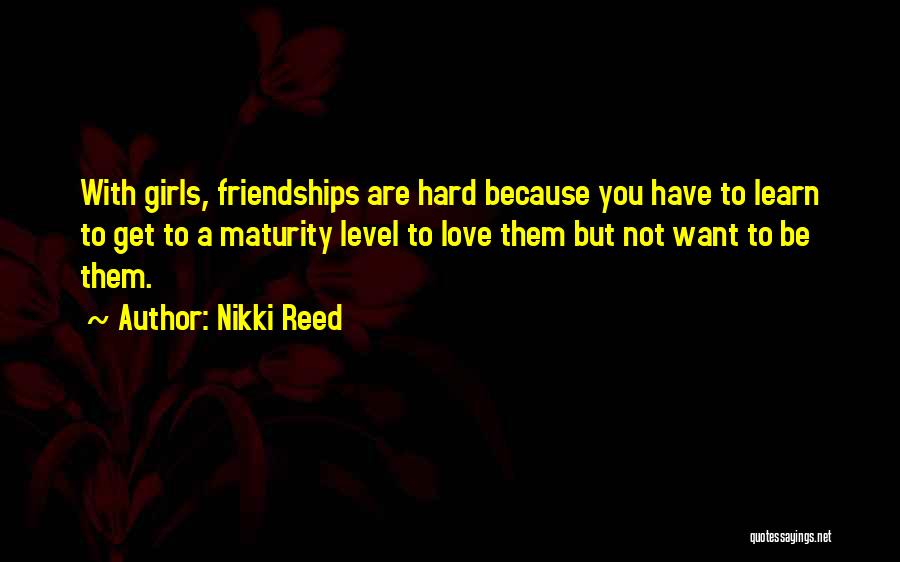 With girls, friendships are hard because you have to learn to get to a maturity level to love them but not want to be them.

~ Author: Nikki Reed

quotessayings.net